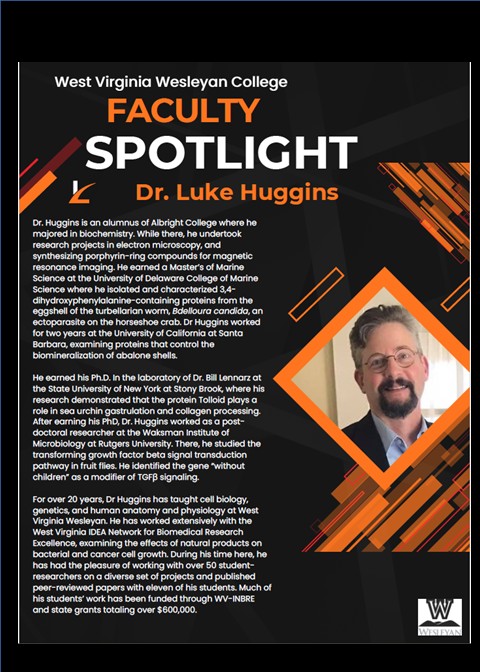 West Virginia Wesleyan College
FACULTY
SPOTLIGHT

Dr. Luke Huggins

Dr. Huggins is an alumnus of Albright College where he majored in biochemistry. While there, he undertook research projects in electron microscopy, and synthesizing porphyrin-ring compounds for magnetic resonance imaging. He earned a Master's of Marine Science at the University of Delaware College of Marine Science where he isolated and characterized 3,4-dihydroxyphenylalanine-containing proteins from the eggshell of the turbellarian worm, Bdelloura candida, an ectoparasite on the horseshoe crab. Dr Huggins worked for two years at the University of California at Santa Barbara, examining proteins that control the biomineralization of abalone shells.

He earned his Ph.D. In the laboratory of Dr. Bill Lennarz at the State University of New York at Stony Brook, where his research demonstrated that the protein Tolloid plays a role in sea urchin gastrulation and collagen processing. After earning his PhD, Dr. Huggins worked as a post-doctoral researcher at the Waksman Institute of Microbiology at Rutgers University. There, he studied the transforming growth factor beta signal transduction pathway in fruit flies. He identified the gene "without children" as a modifier of TGFβ signaling.

For over 20 years, Dr Huggins has taught cell biology, genetics, and human anatomy and physiology at West Virginia Wesleyan. He has worked extensively with the West Virginia IDEA Network for Biomedical Research Excellence, examining the effects of natural products on bacterial and cancer cell growth. During his time here, he has had the pleasure of working with over 50 student-researchers on a diverse set of projects and published peer-reviewed papers with eleven of his students. Much of his students' work has been funded through WV-INBRE and state grants totaling over $600,000.

W
WESLEYAN